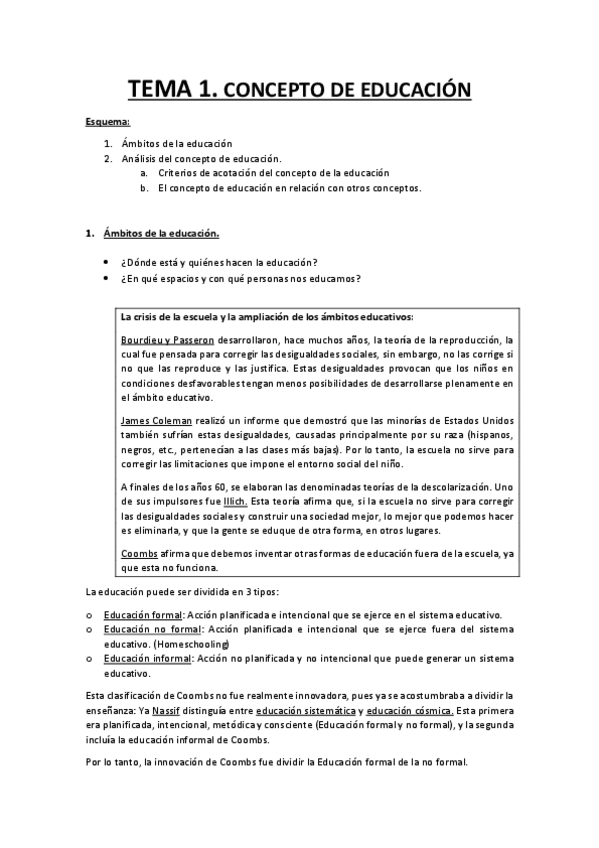 TEMA 1. CONCEPTO DE EDUCACIÓN

Esquema:

1. Ámbitos de la educación
2. Análisis del concepto de educación.
 a. Criterios de acotación del concepto de la educación
 b. El concepto de educación en relación con otros conceptos.

1. Ámbitos de la educación.

• ¿Dónde está y quiénes hacen la educación?
• ¿En qué espacios y con qué personas nos educamos?

La crisis de la escuela y la ampliación de los ámbitos educativos:

Bourdieu y Passeron desarrollaron, hace muchos años, la teoría de la reproducción, la cual fue pensada para corregir las desigualdades sociales, sin embargo, no las corrige si no que las reproduce y las justifica. Estas desigualdades provocan que los niños en condiciones desfavorables tengan menos posibilidades de desarrollarse plenamente en el ámbito educativo.

James Coleman realizó un informe que demostró que las minorías de Estados Unidos también sufrían estas desigualdades, causadas principalmente por su raza (hispanos, negros, etc., pertenecían a las clases más bajas). Por lo tanto, la escuela no sirve para corregir las limitaciones que impone el entorno social del niño.

A finales de los años 60, se elaboran las denominadas teorías de la descolarización. Uno de sus impulsores fue Illich. Esta teoría afirma que, si la escuela no sirve para corregir las desigualdades sociales y construir una sociedad mejor, lo mejor que podemos hacer es eliminarla, y que la gente se eduque de otra forma, en otros lugares.

Coombs afirma que debemos inventar otras formas de educación fuera de la escuela, ya que esta no funciona.

La educación puede ser dividida en 3 tipos:

o Educación formal: Acción planificada e intencional que se ejerce en el sistema educativo.
o Educación no formal: Acción planificada e intencional que se ejerce fuera del sistema educativo. (Homeschooling)
o Educación informal: Acción no planificada y no intencional que puede generar un sistema educativo.

Esta clasificación de Coombs no fue realmente innovadora, pues ya se acostumbraba a dividir la enseñanza: Ya Nassif distinguía entre educación sistemática y educación cósmica. Esta primera era planificada, intencional, metódica y consciente (Educación formal y no formal), y la segunda incluía la educación informal de Coombs.

Por lo tanto, la innovación de Coombs fue dividir la Educación formal de la no formal.